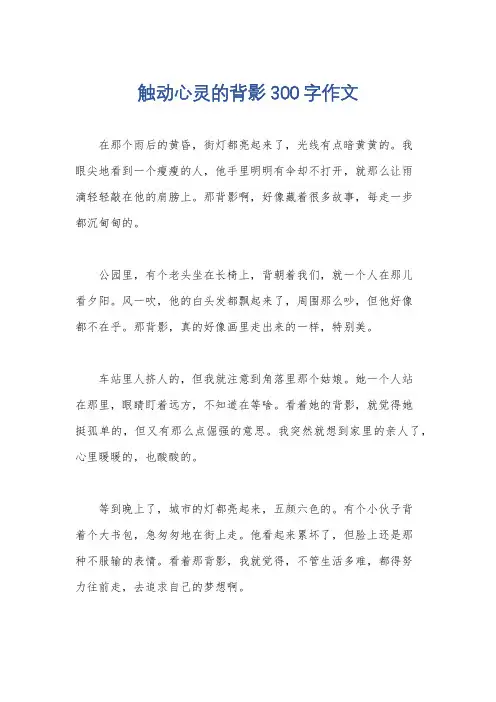 触动心灵的背影300字作文

在那个雨后的黄昏，街灯都亮起来了，光线有点暗黄黄的。我眼尖地看到一个瘦瘦的人，他手里明明有伞却不打开，就那么让雨滴轻轻敲在他的肩膀上。那背影啊，好像藏着很多故事，每走一步都沉甸甸的。

公园里，有个老头坐在长椅上，背朝着我们，就一个人在那儿看夕阳。风一吹，他的白头发都飘起来了，周围那么吵，但他好像都不在乎。那背影，真的好像画里走出来的一样，特别美。

车站里人挤人的，但我就注意到角落里那个姑娘。她一个人站在那里，眼睛盯着远方，不知道在等啥。看着她的背影，就觉得她挺孤单的，但又有那么点倔强的意思。我突然就想到家里的亲人了，心里暖暖的，也酸酸的。

等到晚上了，城市的灯都亮起来，五颜六色的。有个小伙子背着个大书包，急匆匆地在街上走。他看起来累坏了，但脸上还是那种不服输的表情。看着那背影，我就觉得，不管生活多难，都得努力往前走，去追求自己的梦想啊。